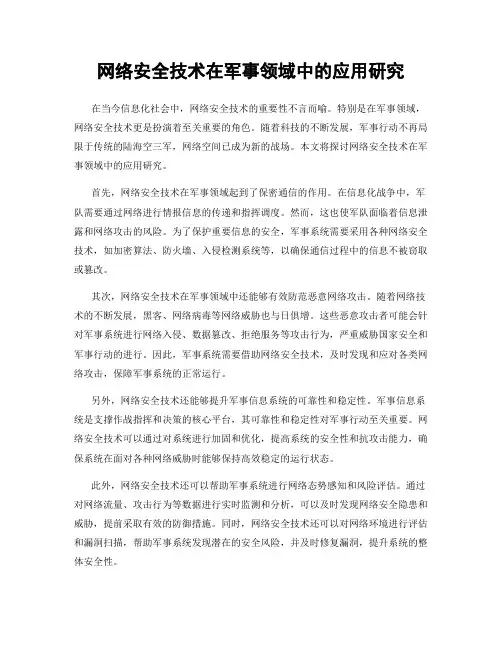 网络安全技术在军事领域中的应用研究

在当今信息化社会中，网络安全技术的重要性不言而喻。特别是在军事领域，网络安全技术更是扮演着至关重要的角色。随着科技的不断发展，军事行动不再局限于传统的陆海空三军，网络空间已成为新的战场。本文将探讨网络安全技术在军事领域中的应用研究。

首先，网络安全技术在军事领域起到了保密通信的作用。在信息化战争中，军队需要通过网络进行情报信息的传递和指挥调度。然而，这也使军队面临着信息泄露和网络攻击的风险。为了保护重要信息的安全，军事系统需要采用各种网络安全技术，如加密算法、防火墙、入侵检测系统等，以确保通信过程中的信息不被窃取或篡改。

其次，网络安全技术在军事领域中还能够有效防范恶意网络攻击。随着网络技术的不断发展，黑客、网络病毒等网络威胁也与日俱增。这些恶意攻击者可能会针对军事系统进行网络入侵、数据篡改、拒绝服务等攻击行为，严重威胁国家安全和军事行动的进行。因此，军事系统需要借助网络安全技术，及时发现和应对各类网络攻击，保障军事系统的正常运行。

另外，网络安全技术还能够提升军事信息系统的可靠性和稳定性。军事信息系统是支撑作战指挥和决策的核心平台，其可靠性和稳定性对军事行动至关重要。网络安全技术可以通过对系统进行加固和优化，提高系统的安全性和抗攻击能力，确保系统在面对各种网络威胁时能够保持高效稳定的运行状态。

此外，网络安全技术还可以帮助军事系统进行网络态势感知和风险评估。通过对网络流量、攻击行为等数据进行实时监测和分析，可以及时发现网络安全隐患和威胁，提前采取有效的防御措施。同时，网络安全技术还可以对网络环境进行评估和漏洞扫描，帮助军事系统发现潜在的安全风险，并及时修复漏洞，提升系统的整体安全性。